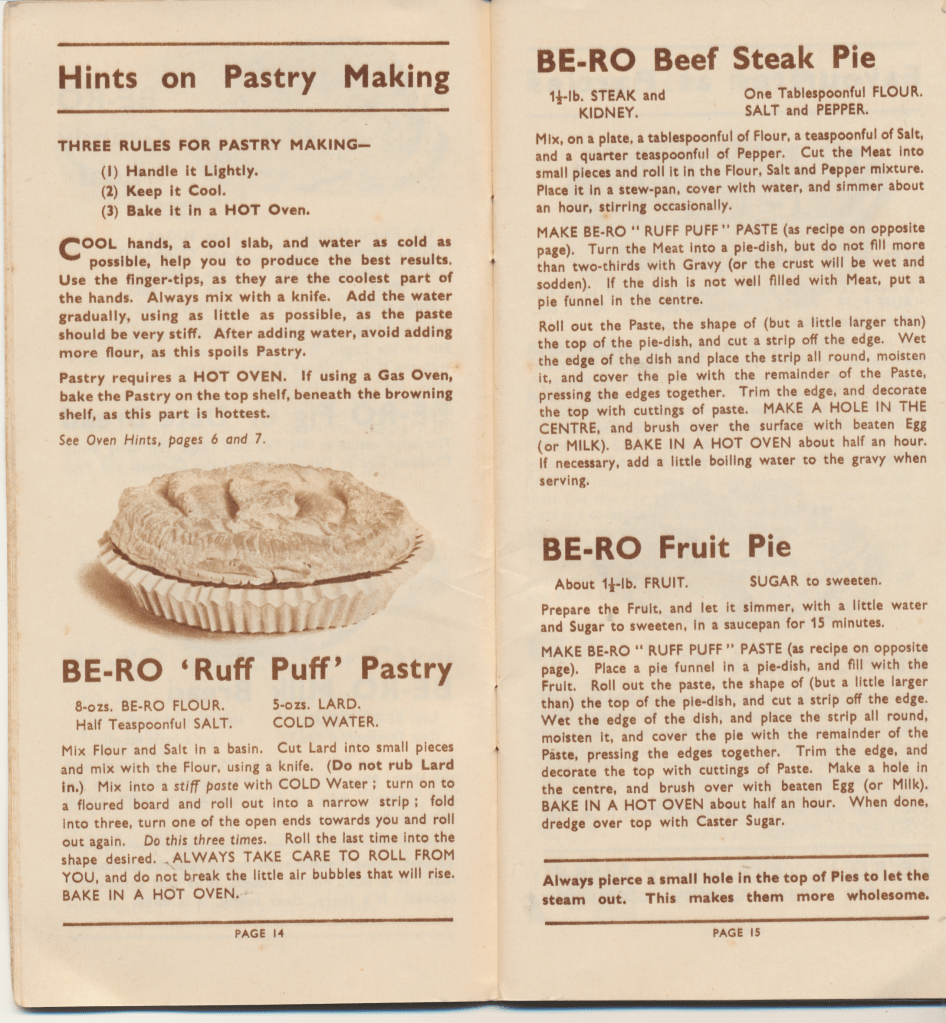 Hints on Pastry Making

THREE RULES FOR PASTRY MAKING—

(1) Handle it Lightly.
(2) Keep it Cool.
(3) Bake it in a HOT Oven.

COOL hands, a cool slab, and water as cold as possible, help you to produce the best results. Use the finger-tips, as they are the coolest part of the hands. Always mix with a knife. Add the water gradually, using as little as possible, as the paste should be very stiff. After adding water, avoid adding more flour, as this spoils Pastry.

Pastry requires a HOT OVEN. If using a Gas Oven, bake the Pastry on the top shelf, beneath the browning shelf, as this part is hottest.

See Oven Hints, pages 6 and 7.

BE-RO 'Ruff Puff' Pastry

8-ozs. BE-RO FLOUR.
Half Teaspoonful SALT.

5-ozs. LARD.
COLD WATER.

Mix Flour and Salt in a basin. Cut Lard into small pieces and mix with the Flour, using a knife. (Do not rub Lard in.) Mix into a stiff paste with COLD Water; turn on to a floured board and roll out into a narrow strip; fold into three, turn one of the open ends towards you and roll out again. Do this three times. Roll the last time into the shape desired. ALWAYS TAKE CARE TO ROLL FROM YOU, and do not break the little air bubbles that will rise. BAKE IN A HOT OVEN.

PAGE 14

BE-RO Beef Steak Pie

$1\frac{1}{2}$-lb. STEAK and KIDNEY.

One Tablespoonful FLOUR. SALT and PEPPER.

Mix, on a plate, a tablespoonful of Flour, a teaspoonful of Salt, and a quarter teaspoonful of Pepper. Cut the Meat into small pieces and roll it in the Flour, Salt and Pepper mixture. Place it in a stew-pan, cover with water, and simmer about an hour, stirring occasionally.

MAKE BE-RO "RUFF PUFF" PASTE (as recipe on opposite page). Turn the Meat into a pie-dish, but do not fill more than two-thirds with Gravy (or the crust will be wet and sodden). If the dish is not well filled with Meat, put a pie funnel in the centre.

Roll out the Paste, the shape of (but a little larger than) the top of the pie-dish, and cut a strip off the edge. Wet the edge of the dish and place the strip all round, moisten it, and cover the pie with the remainder of the Paste, pressing the edges together. Trim the edge, and decorate the top with cuttings of paste. MAKE A HOLE IN THE CENTRE, and brush over the surface with beaten Egg (or MILK). BAKE IN A HOT OVEN about half an hour. If necessary, add a little boiling water to the gravy when serving.

BE-RO Fruit Pie

About $1\frac{1}{2}$-lb. FRUIT.

SUGAR to sweeten.

Prepare the Fruit, and let it simmer, with a little water and Sugar to sweeten, in a saucepan for 15 minutes.

MAKE BE-RO "RUFF PUFF" PASTE (as recipe on opposite page). Place a pie funnel in a pie-dish, and fill with the Fruit. Roll out the paste, the shape of (but a little larger than) the top of the pie-dish, and cut a strip off the edge. Wet the edge of the dish, and place the strip all round, moisten it, and cover the pie with the remainder of the Paste, pressing the edges together. Trim the edge, and decorate the top with cuttings of Paste. Make a hole in the centre, and brush over with beaten Egg (or Milk). BAKE IN A HOT OVEN about half an hour. When done, dredge over top with Caster Sugar.

Always pierce a small hole in the top of Pies to let the steam out. This makes them more wholesome.

PAGE 15